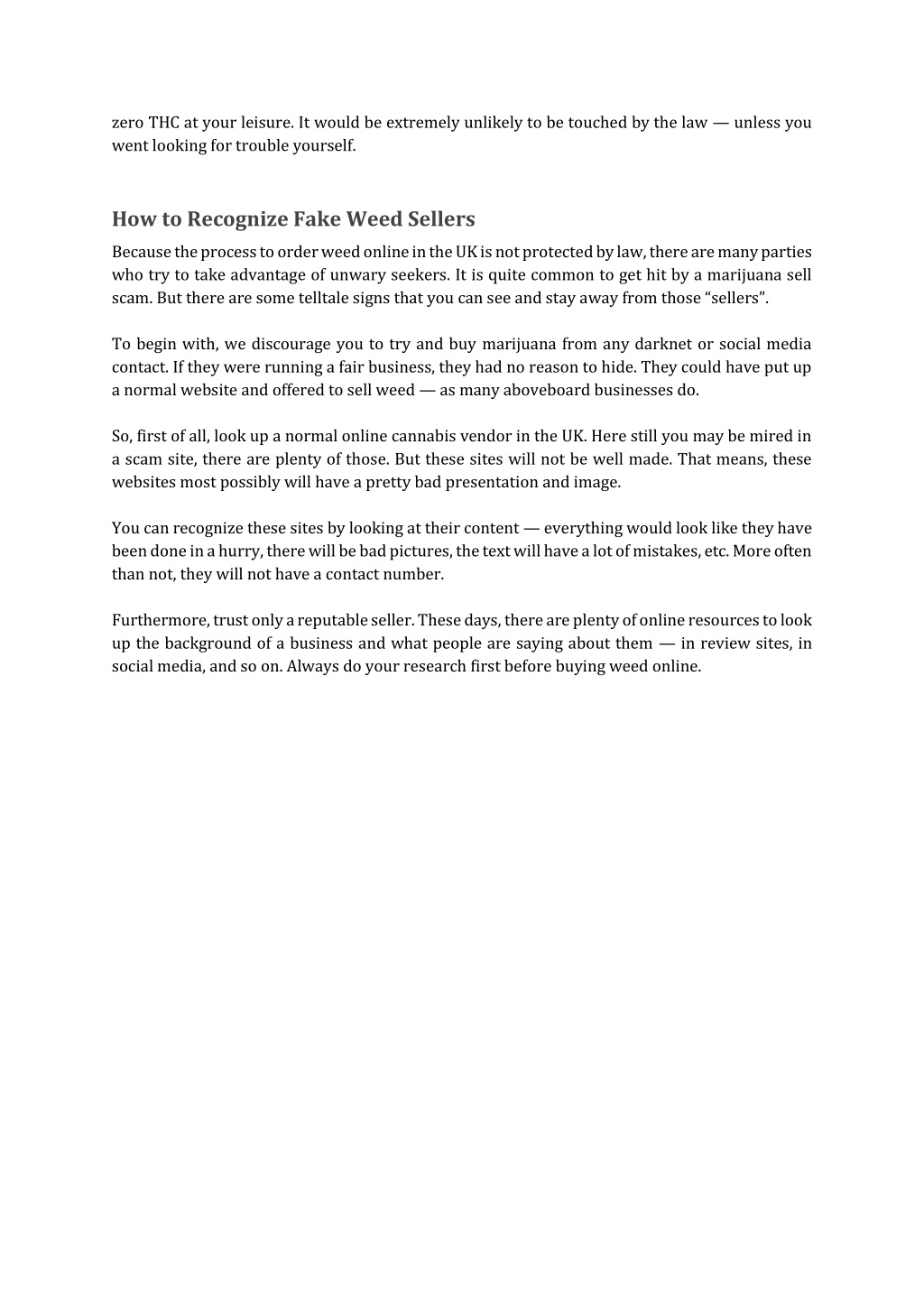 zero THC at your leisure. It would be extremely unlikely to be touched by the law — unless you went looking for trouble yourself.

How to Recognize Fake Weed Sellers

Because the process to order weed online in the UK is not protected by law, there are many parties who try to take advantage of unwary seekers. It is quite common to get hit by a marijuana sell scam. But there are some telltale signs that you can see and stay away from those “sellers”.

To begin with, we discourage you to try and buy marijuana from any darknet or social media contact. If they were running a fair business, they had no reason to hide. They could have put up a normal website and offered to sell weed — as many aboveboard businesses do.

So, first of all, look up a normal online cannabis vendor in the UK. Here still you may be mired in a scam site, there are plenty of those. But these sites will not be well made. That means, these websites most possibly will have a pretty bad presentation and image.

You can recognize these sites by looking at their content — everything would look like they have been done in a hurry, there will be bad pictures, the text will have a lot of mistakes, etc. More often than not, they will not have a contact number.

Furthermore, trust only a reputable seller. These days, there are plenty of online resources to look up the background of a business and what people are saying about them — in review sites, in social media, and so on. Always do your research first before buying weed online.